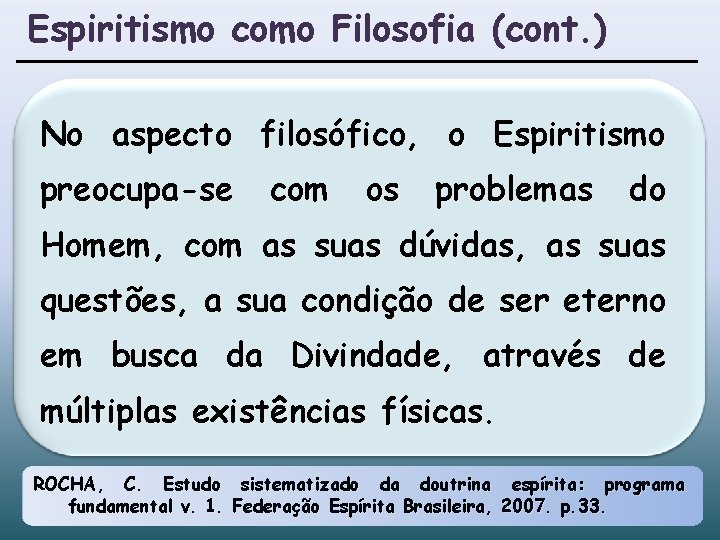 Espiritismo como Filosofia (cont.)

No aspecto filosófico, o Espiritismo preocupa-se com os problemas do Homem, com as suas dúvidas, as suas questões, a sua condição de ser eterno em busca da Divindade, através de múltiplas existências físicas.

ROCHA, C. Estudo sistematizado da doutrina espírita: programa fundamental v. 1. Federação Espírita Brasileira, 2007. p.33.